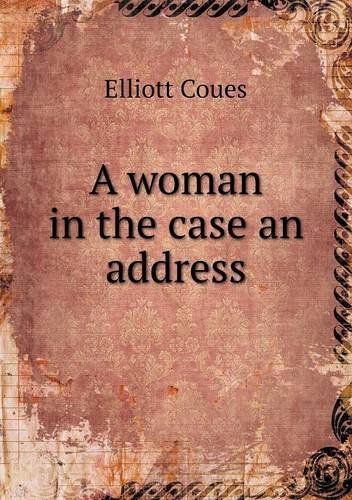 Elliott Coues

A woman in the case an address